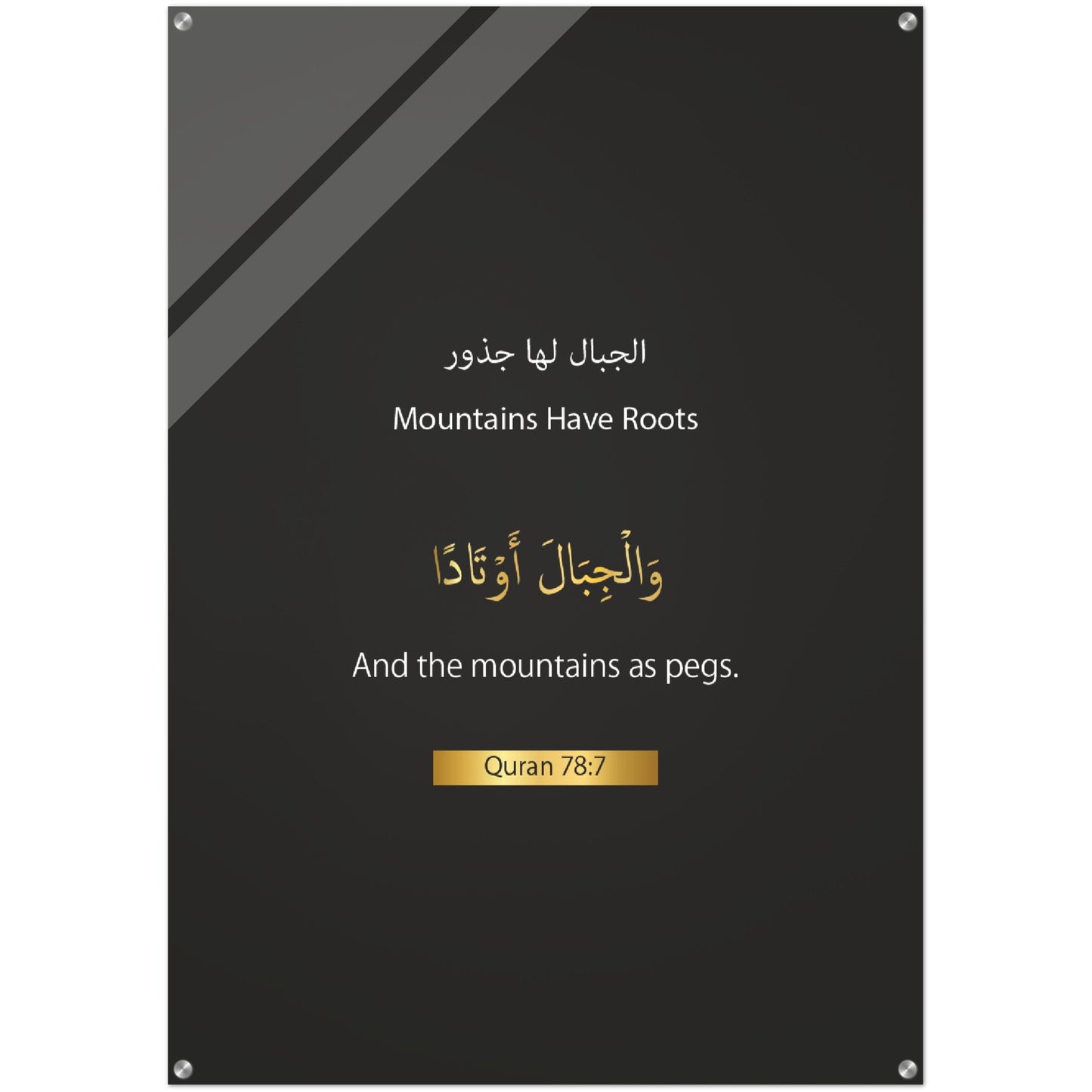 الجبال لها جذور

Mountains Have Roots

وَالْجِبَالَ أَوْتَادًا

And the mountains as pegs.

Quran 78:7